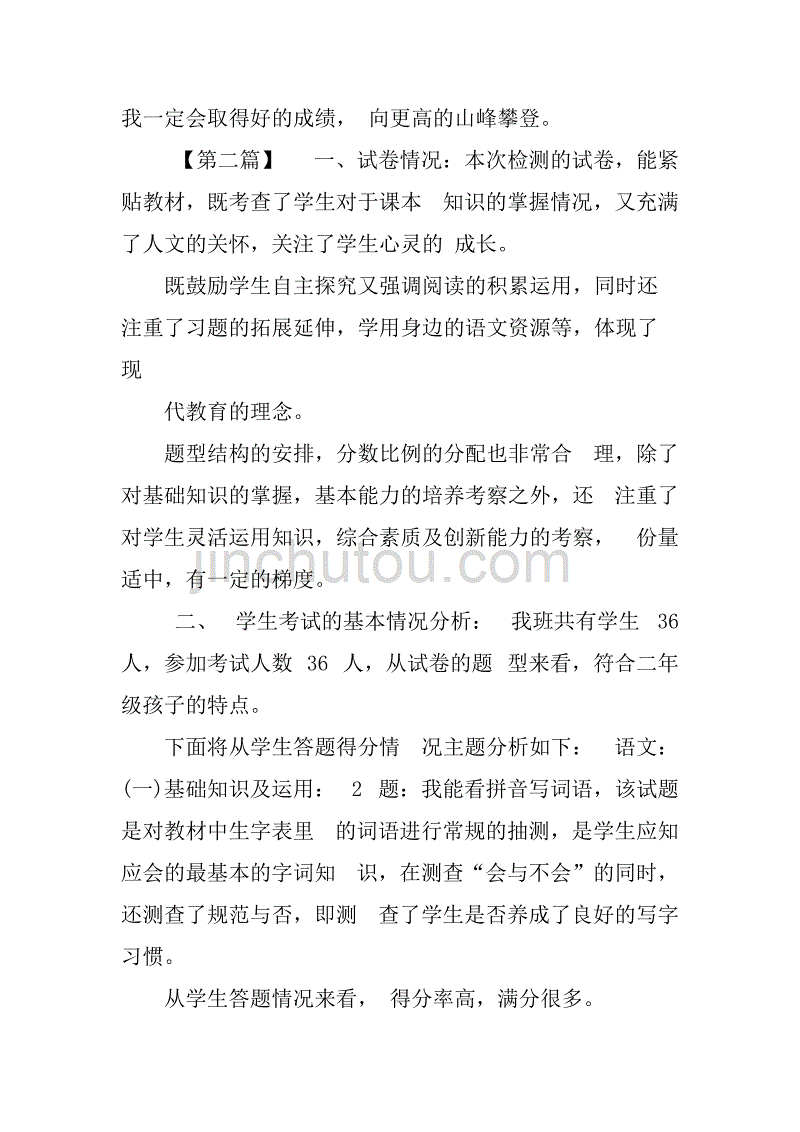 我一定会取得好的成绩， 向更高的山峰攀登。

【第二篇】 一、试卷情况：本次检测的试卷，能紧贴教材，既考查了学生对于课本 知识的掌握情况，又充满了人文的关怀，关注了学生心灵的 成长。

既鼓励学生自主探究又强调阅读的积累运用，同时还注重了习题的拓展延伸，学用身边的语文资源等，体现了现

代教育的理念。

题型结构的安排，分数比例的分配也非常合 理，除了对基础知识的掌握，基本能力的培养考察之外，还 注重了对学生灵活运用知识，综合素质及创新能力的考察， 份量适中，有一定的梯度。

二、 学生考试的基本情况分析： 我班共有学生 36 人，参加考试人数 36 人，从试卷的题 型来看，符合二年级孩子的特点。

下面将从学生答题得分情 况主题分析如下： 语文：(一)基础知识及运用： 2 题：我能看拼音写词语，该试题是对教材中生字表里 的词语进行常规的抽测，是学生应知应会的最基本的字词知 识，在测查“会与不会”的同时，还测查了规范与否，即测 查了学生是否养成了良好的写字习惯。

从学生答题情况来看， 得分率高，满分很多。

jinchutou.com